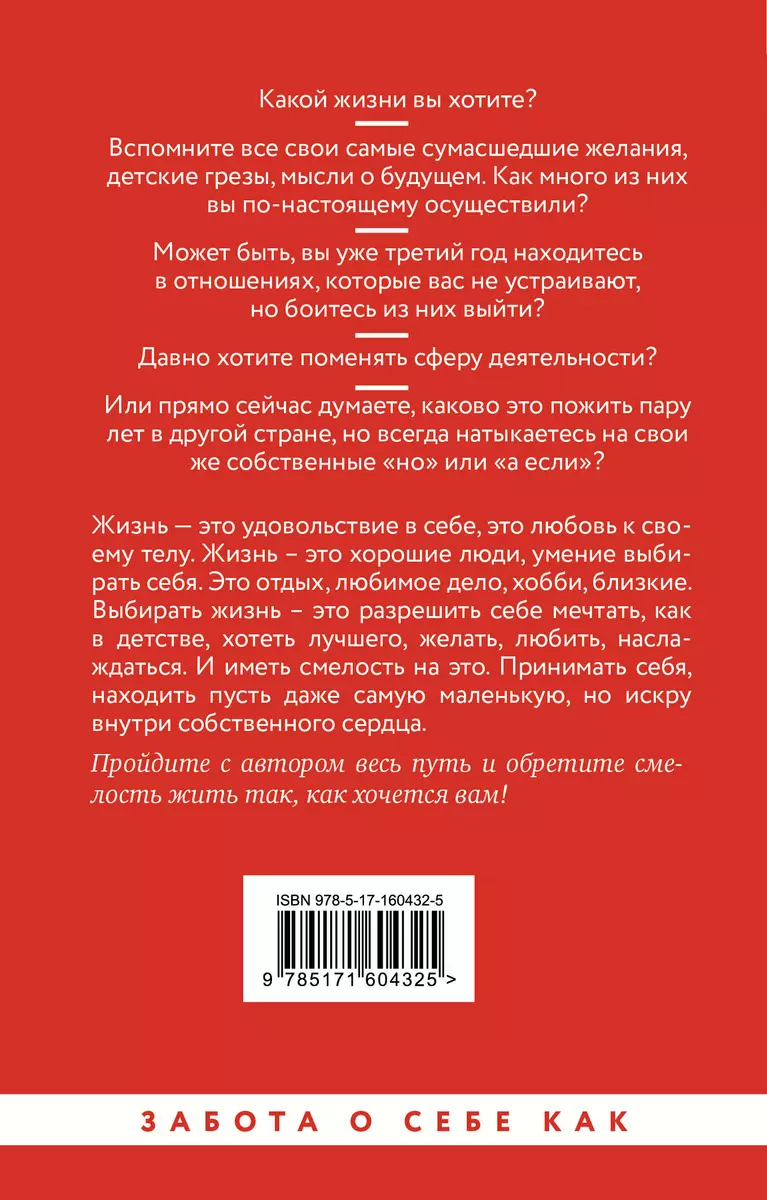 Какой жизни вы хотите?

Вспомните все свои самые сумасшедшие желания, детские грезы, мысли о будущем. Как много из них вы по-настоящему осуществили?

Может быть, вы уже третий год находитесь в отношениях, которые вас не устраивают, но боитесь из них выйти?

Давно хотите поменять сферу деятельности?

Или прямо сейчас думаете, каково это пожить пару лет в другой стране, но всегда натыкаетесь на свои же собственные «но» или «а если»?

Жизнь — это удовольствие в себе, это любовь к своему телу. Жизнь – это хорошие люди, умение выбирать себя. Это отдых, любимое дело, хобби, близкие. Выбирать жизнь – это разрешить себе мечтать, как в детстве, хотеть лучшего, желать, любить, наслаждаться. И иметь смелость на это. Принимать себя, находить пусть даже самую маленькую, но искру внутри собственного сердца.

Пройдите с автором весь путь и обретите смелость жить так, как хочется вам!

ISBN 978-5-17-160432-5

9 785171 604325 >

ЗАБОТА О СЕБЕ КАК